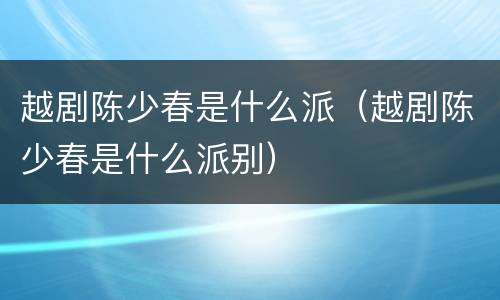 越剧陈少春是什么派（越剧陈少春是什么派别）